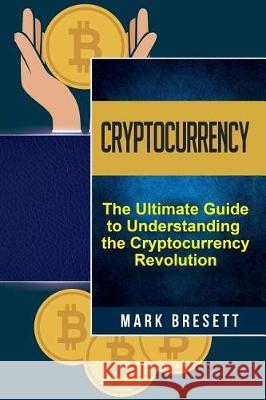 CRYPTOCURRENCY

The Ultimate Guide to Understanding the Cryptocurrency Revolution

MARK BRESETT

Kraina Książek